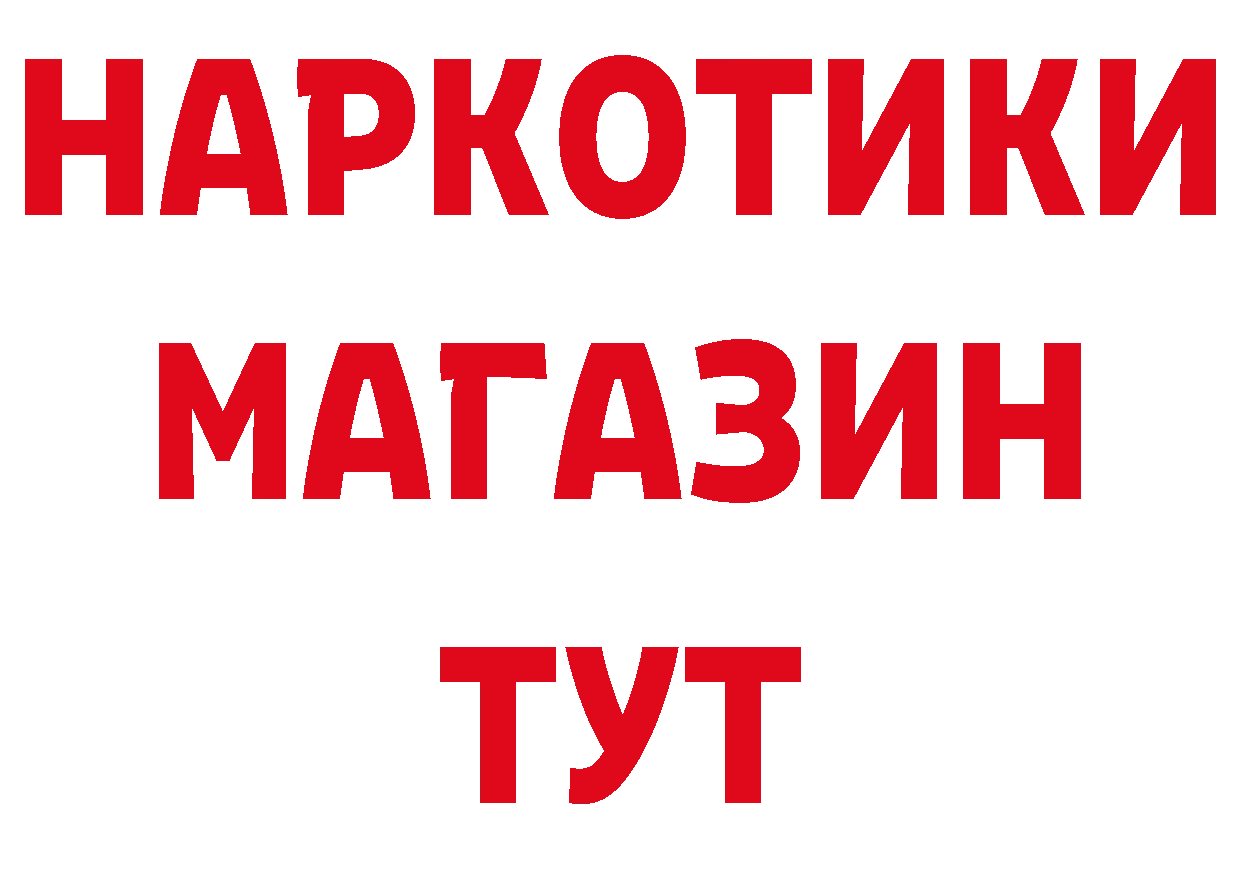 НАРКОТИКИ
МАГАЗИН
ТУТ